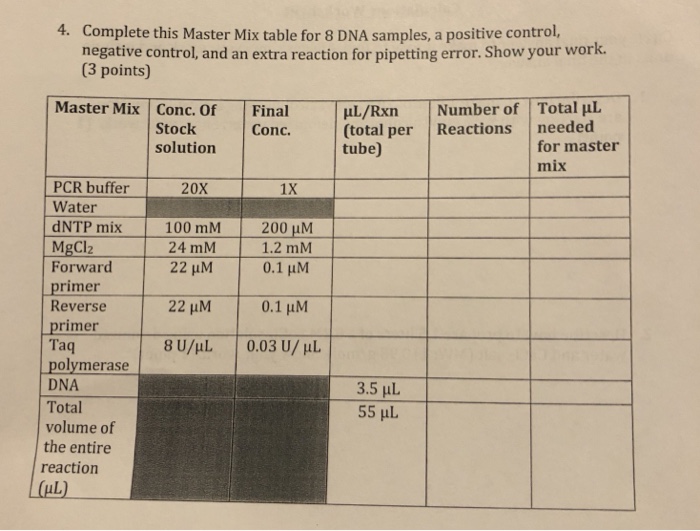 4. Complete this Master Mix table for 8 DNA samples, a positive control, negative control, and an extra reaction for pipetting error. Show your work. (3 points)

| Master Mix | Conc. Of Stock solution | Final Conc. | µL/Rxn (total per tube) | Number of Reactions | Total µL needed for master mix |
|---|---|---|---|---|---|
| PCR buffer | 20X | 1X | | | |
| Water | | | | | |
| dNTP mix | 100 mM | 200 µM | | | |
| $MgCl_2$ | 24 mM | 1.2 mM | | | |
| Forward primer | 22 µM | 0.1 µM | | | |
| Reverse primer | 22 µM | 0.1 µM | | | |
| Taq polymerase | 8 U/µL | 0.03 U/ µL | | | |
| DNA | | | 3.5 µL | | |
| Total volume of the entire reaction (µL) | | | 55 µL | | |